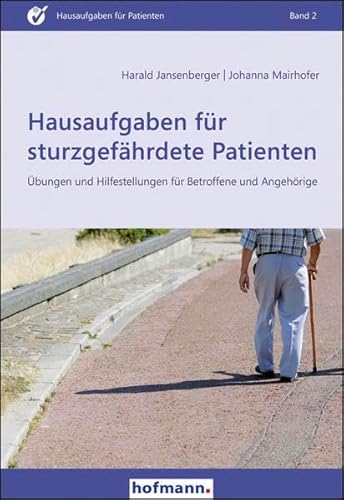 Hausaufgaben für Patienten

Band 2

Harald Jansenberger | Johanna Mairhofer

Hausaufgaben für sturzgefährdete Patienten

Übungen und Hilfestellungen für Betroffene und Angehörige

hofmann.